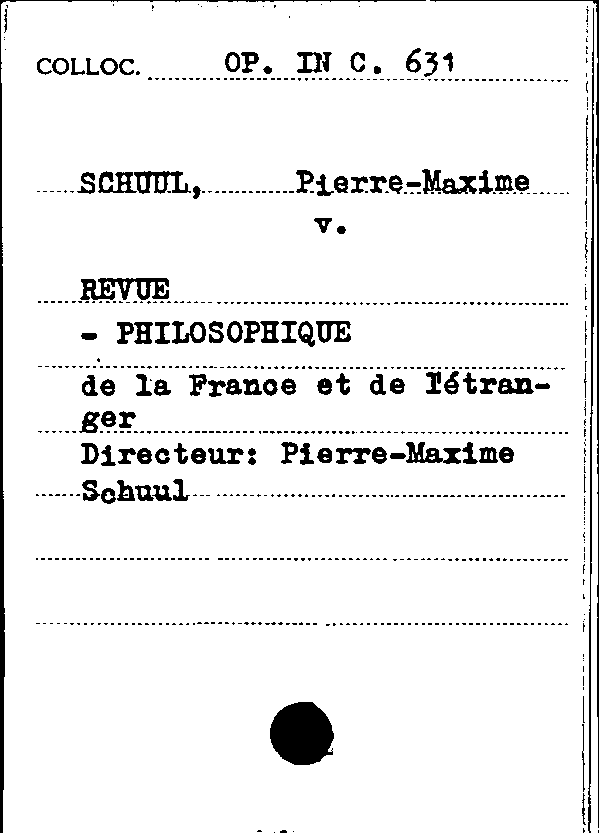 COLLOC. OP. IN C. 631

SCHUUL, Pierre-Maxime
v.

REVUE
- PHILOSOPHIQUE
de la France et de l'étranger
Directeur: Pierre-Maxime Schuul